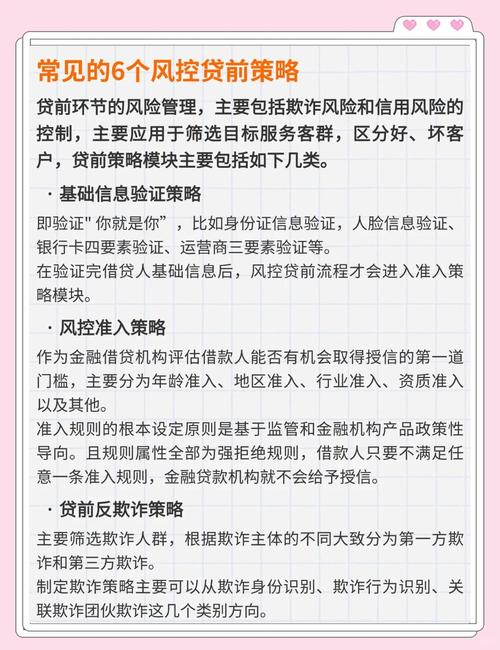 常见的6个风控贷前策略

贷前环节的风险管理，主要包括欺诈风险和信用风险的控制，主要应用于筛选目标服务客群，区分好、坏客户，贷前策略模块主要包括如下几类。

· 基础信息验证策略

即验证" 你就是你”，比如身份证信息验证，人脸信息验证、银行卡四要素验证、运营商三要素验证等。
在验证完借贷人基础信息后，风控贷前流程才会进入准入策略模块。

· 风控准入策略

作为金融借贷机构评估借款人能否有机会取得授信的第一道门槛，主要分为年龄准入、地区准入、行业准入、资质准入以及其他。
准入规则的根本设定原则是基于监管和金融机构产品政策性导向。且规则属性全部为强拒绝规则，借款人只要不满足任意一条准入规则，金融贷款机构就不会给予授信。

· 贷前反欺诈策略

主要筛选欺诈人群，根据欺诈主体的不同大致分为第一方欺诈和第三方欺诈。
制定欺诈策略主要可以从欺诈身份识别、欺诈行为识别、关联欺诈团伙欺诈这几个类别方向。